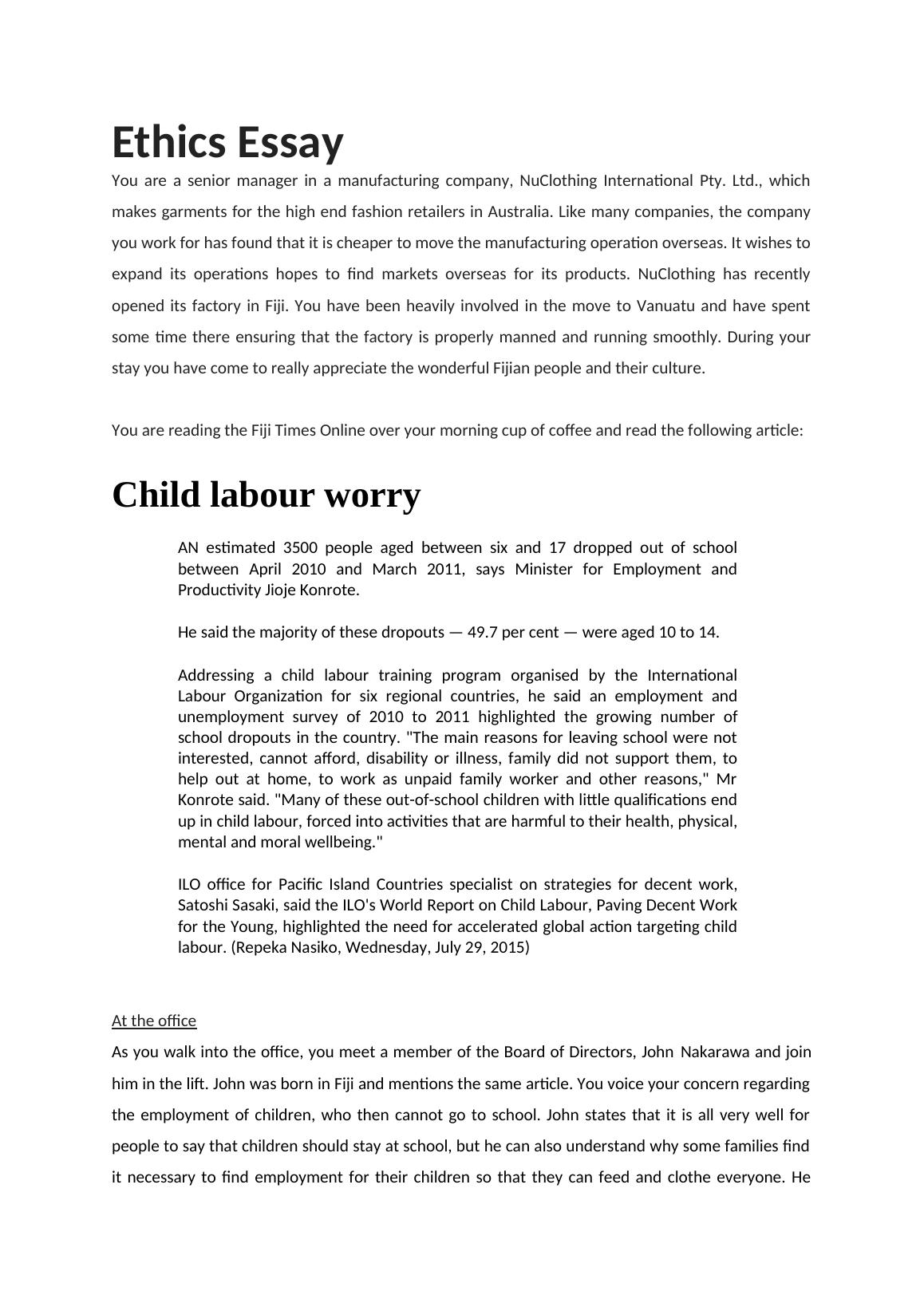 Ethics Essay

You are a senior manager in a manufacturing company, NuClothing International Pty. Ltd., which makes garments for the high end fashion retailers in Australia. Like many companies, the company you work for has found that it is cheaper to move the manufacturing operation overseas. It wishes to expand its operations hopes to find markets overseas for its products. NuClothing has recently opened its factory in Fiji. You have been heavily involved in the move to Vanuatu and have spent some time there ensuring that the factory is properly manned and running smoothly. During your stay you have come to really appreciate the wonderful Fijian people and their culture.

You are reading the Fiji Times Online over your morning cup of coffee and read the following article:

Child labour worry

AN estimated 3500 people aged between six and 17 dropped out of school between April 2010 and March 2011, says Minister for Employment and Productivity Jioje Konrote.

He said the majority of these dropouts — 49.7 per cent — were aged 10 to 14.

Addressing a child labour training program organised by the International Labour Organization for six regional countries, he said an employment and unemployment survey of 2010 to 2011 highlighted the growing number of school dropouts in the country. "The main reasons for leaving school were not interested, cannot afford, disability or illness, family did not support them, to help out at home, to work as unpaid family worker and other reasons," Mr Konrote said. "Many of these out-of-school children with little qualifications end up in child labour, forced into activities that are harmful to their health, physical, mental and moral wellbeing."

ILO office for Pacific Island Countries specialist on strategies for decent work, Satoshi Sasaki, said the ILO's World Report on Child Labour, Paving Decent Work for the Young, highlighted the need for accelerated global action targeting child labour. (Repeka Nasiko, Wednesday, July 29, 2015)

At the office

As you walk into the office, you meet a member of the Board of Directors, John Nakarawa and join him in the lift. John was born in Fiji and mentions the same article. You voice your concern regarding the employment of children, who then cannot go to school. John states that it is all very well for people to say that children should stay at school, but he can also understand why some families find it necessary to find employment for their children so that they can feed and clothe everyone. He